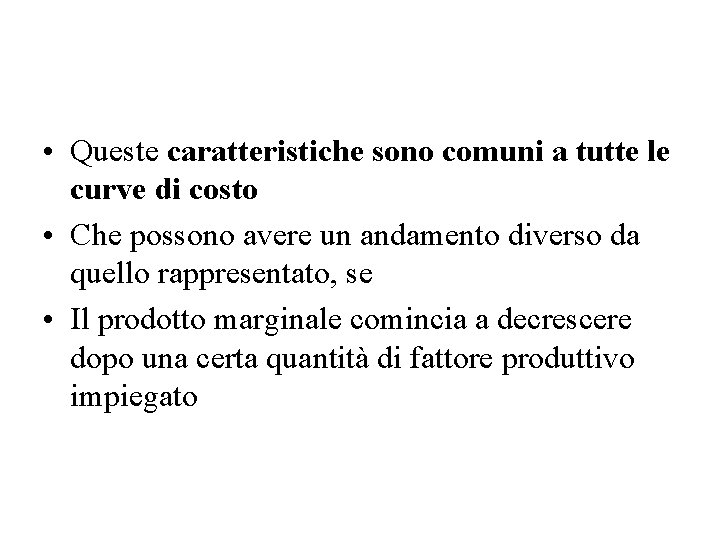 • Queste caratteristiche sono comuni a tutte le curve di costo

• Che possono avere un andamento diverso da quello rappresentato, se

• Il prodotto marginale comincia a decrescere dopo una certa quantità di fattore produttivo impiegato